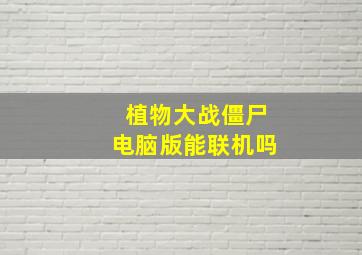 植物大战僵尸
电脑版能联机吗